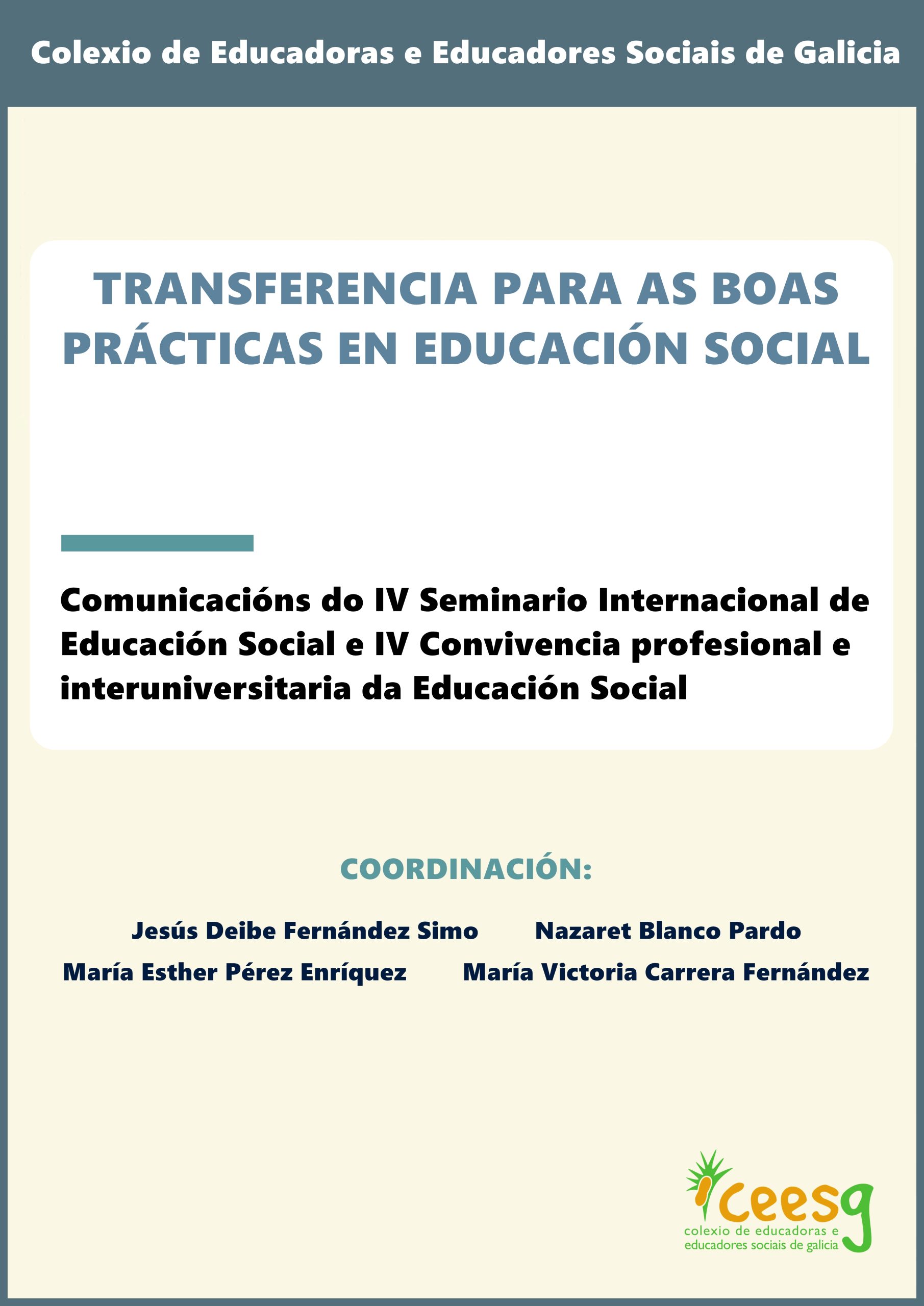 Colexio de Educadoras e Educadores Sociais de Galicia

TRANSFERENCIA PARA AS BOAS PRÁCTICAS EN EDUCACIÓN SOCIAL

Comunicacións do IV Seminario Internacional de Educación Social e IV Convivencia profesional e interuniversitaria da Educación Social

COORDINACIÓN:

Jesús Deibe Fernández Simo
Nazaret Blanco Pardo
María Esther Pérez Enríquez
María Victoria Carrera Fernández

ceesg
colexio de educadoras e educadores sociais de galicia